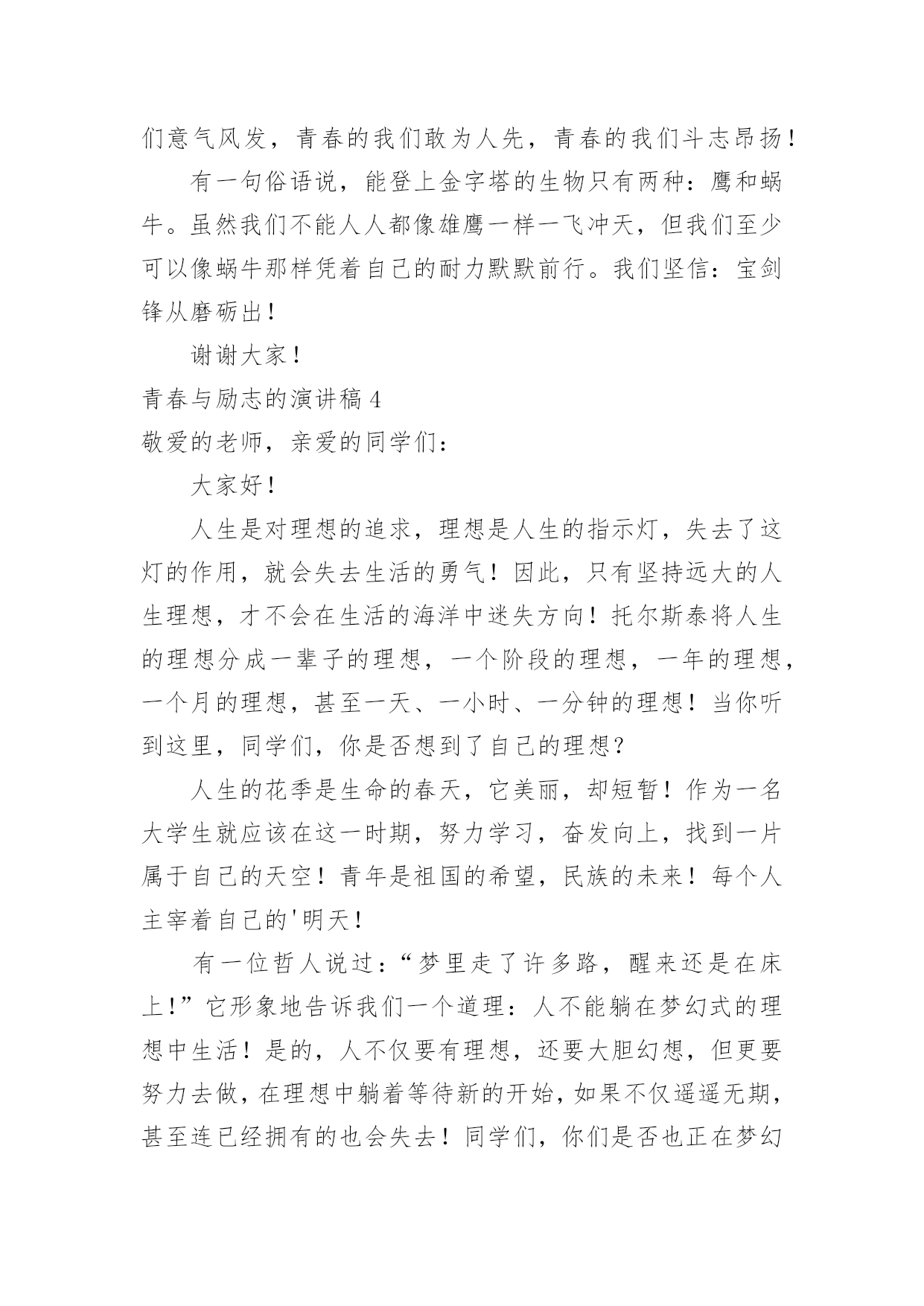 们意气风发，青春的我们敢为人先，青春的我们斗志昂扬！

有一句俗语说，能登上金字塔的生物只有两种：鹰和蜗牛。虽然我们不能人人都像雄鹰一样一飞冲天，但我们至少可以像蜗牛那样凭着自己的耐力默默前行。我们坚信：宝剑锋从磨砺出！

谢谢大家！

青春与励志的演讲稿 4

敬爱的老师，亲爱的同学们：

大家好！

人生是对理想的追求，理想是人生的指示灯，失去了这灯的作用，就会失去生活的勇气！因此，只有坚持远大的人生理想，才不会在生活的海洋中迷失方向！托尔斯泰将人生的理想分成一辈子的理想，一个阶段的理想，一年的理想，一个月的理想，甚至一天、一小时、一分钟的理想！当你听到这里，同学们，你是否想到了自己的理想？

人生的花季是生命的春天，它美丽，却短暂！作为一名大学生就应该在这一时期，努力学习，奋发向上，找到一片属于自己的天空！青年是祖国的希望，民族的未来！每个人主宰着自己的'明天！

有一位哲人说过：“梦里走了许多路，醒来还是在床上！”它形象地告诉我们一个道理：人不能躺在梦幻式的理想中生活！是的，人不仅要有理想，还要大胆幻想，但更要努力去做，在理想中躺着等待新的开始，如果不仅遥遥无期，甚至连已经拥有的也会失去！同学们，你们是否也正在梦幻